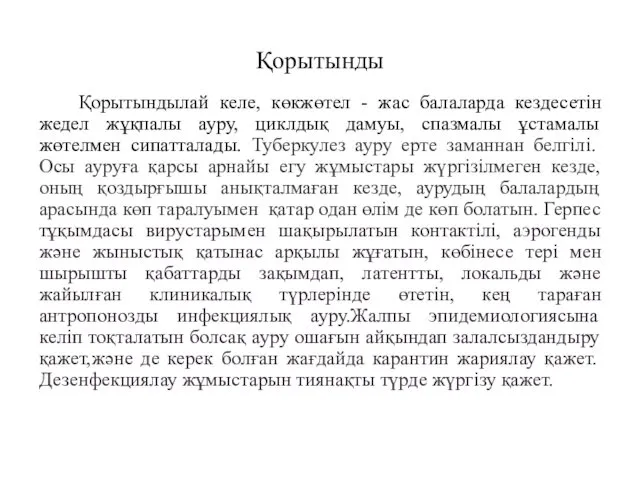 Қорытынды

Қорытындылай келе, көкжөтел - жас балаларда кездесетін жедел жұқпалы ауру, циклдық дамуы, спазмалы ұстамалы жөтелмен сипатталады. Туберкулез ауру ерте заманнан белгілі. Осы ауруға қарсы арнайы егу жұмыстары жүргізілмеген кезде, оның қоздырғышы анықталмаған кезде, аурудың балалардың арасында көп таралуымен қатар одан өлім де көп болатын. Герпес тұқымдасы вирустарымен шақырылатын контактілі, аэрогенды және жыныстық қатынас арқылы жұғатын, көбінесе тері мен шырышты қабаттарды зақымдап, латентты, локальды және жайылған клиникалық түрлерінде өтетін, кең тараған антропонозды инфекциялық ауру.Жалпы эпидемиологиясына келіп тоқталатын болсақ ауру ошағын айқындап залалсыздандыру қажет,және де керек болған жағдайда карантин жариялау қажет. Дезенфекциялау жұмыстарын тиянақты түрде жүргізу қажет.